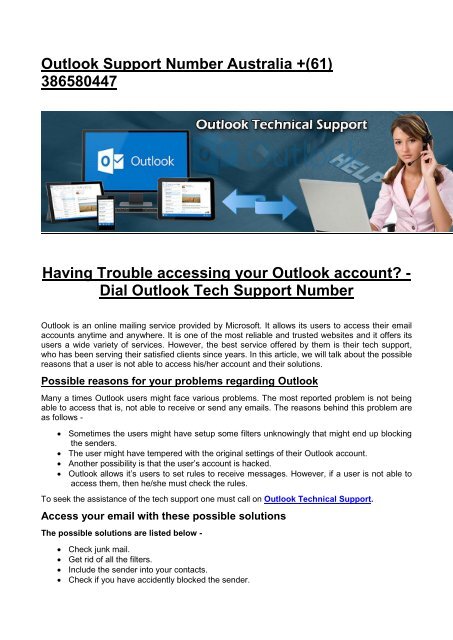 Outlook Support Number Australia +(61) 386580447

Outlook Technical Support

Outlook

HELP

Having Trouble accessing your Outlook account? - Dial Outlook Tech Support Number

Outlook is an online mailing service provided by Microsoft. It allows its users to access their email accounts anytime and anywhere. It is one of the most reliable and trusted websites and it offers its users a wide variety of services. However, the best service offered by them is their tech support, who has been serving their satisfied clients since years. In this article, we will talk about the possible reasons that a user is not able to access his/her account and their solutions.

Possible reasons for your problems regarding Outlook

Many a times Outlook users might face various problems. The most reported problem is not being able to access that is, not able to receive or send any emails. The reasons behind this problem are as follows -

- Sometimes the users might have setup some filters unknowingly that might end up blocking the senders.
- The user might have tempered with the original settings of their Outlook account.
- Another possibility is that the user's account is hacked.
- Outlook allows it's users to set rules to receive messages. However, if a user is not able to access them, then he/she must check the rules.

To seek the assistance of the tech support one must call on Outlook Technical Support.

Access your email with these possible solutions

The possible solutions are listed below -

- Check junk mail.
- Get rid of all the filters.
- Include the sender into your contacts.
- Check if you have accidently blocked the sender.